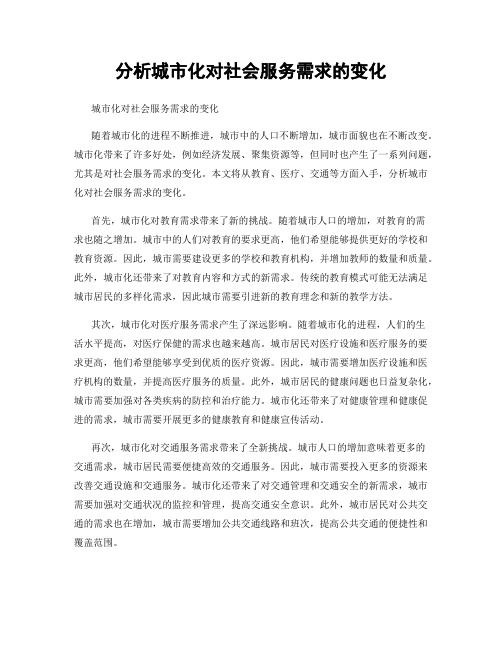 分析城市化对社会服务需求的变化

城市化对社会服务需求的变化

随着城市化的进程不断推进，城市中的人口不断增加，城市面貌也在不断改变。城市化带来了许多好处，例如经济发展、聚集资源等，但同时也产生了一系列问题，尤其是对社会服务需求的变化。本文将从教育、医疗、交通等方面入手，分析城市化对社会服务需求的变化。

首先，城市化对教育需求带来了新的挑战。随着城市人口的增加，对教育的需求也随之增加。城市中的人们对教育的要求更高，他们希望能够提供更好的学校和教育资源。因此，城市需要建设更多的学校和教育机构，并增加教师的数量和质量。此外，城市化还带来了对教育内容和方式的新需求。传统的教育模式可能无法满足城市居民的多样化需求，因此城市需要引进新的教育理念和新的教学方法。

其次，城市化对医疗服务需求产生了深远影响。随着城市化的进程，人们的生活水平提高，对医疗保健的需求也越来越高。城市居民对医疗设施和医疗服务的要求更高，他们希望能够享受到优质的医疗资源。因此，城市需要增加医疗设施和医疗机构的数量，并提高医疗服务的质量。此外，城市居民的健康问题也日益复杂化，城市需要加强对各类疾病的防控和治疗能力。城市化还带来了对健康管理和健康促进的需求，城市需要开展更多的健康教育和健康宣传活动。

再次，城市化对交通服务需求带来了全新挑战。城市人口的增加意味着更多的交通需求，城市居民需要便捷高效的交通服务。因此，城市需要投入更多的资源来改善交通设施和交通服务。城市化还带来了对交通管理和交通安全的新需求，城市需要加强对交通状况的监控和管理，提高交通安全意识。此外，城市居民对公共交通的需求也在增加，城市需要增加公共交通线路和班次，提高公共交通的便捷性和覆盖范围。